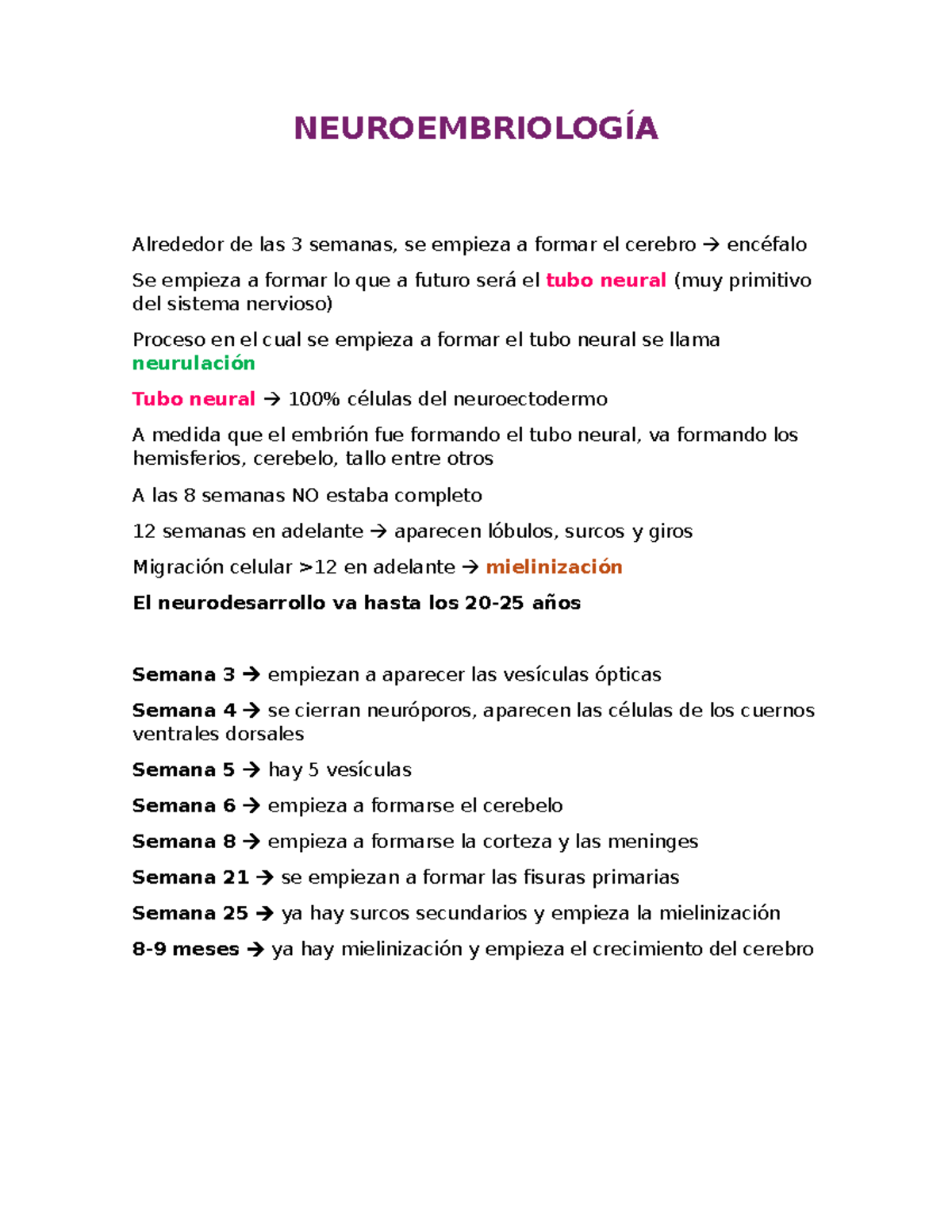 NEUROEMBRIOLOGÍA

Alrededor de las 3 semanas, se empieza a formar el cerebro → encéfalo

Se empieza a formar lo que a futuro será el tubo neural (muy primitivo del sistema nervioso)

Proceso en el cual se empieza a formar el tubo neural se llama neurulación

Tubo neural → 100% células del neuroectodermo

A medida que el embrión fue formando el tubo neural, va formando los hemisferios, cerebelo, tallo entre otros

A las 8 semanas NO estaba completo

12 semanas en adelante → aparecen lóbulos, surcos y giros

Migración celular >12 en adelante → mielinización

El neurodesarrollo va hasta los 20-25 años

Semana 3 → empiezan a aparecer las vesículas ópticas

Semana 4 → se cierran neuróporos, aparecen las células de los cuernos ventrales dorsales

Semana 5 → hay 5 vesículas

Semana 6 → empieza a formarse el cerebelo

Semana 8 → empieza a formarse la corteza y las meninges

Semana 21 → se empiezan a formar las fisuras primarias

Semana 25 → ya hay surcos secundarios y empieza la mielinización

8-9 meses → ya hay mielinización y empieza el crecimiento del cerebro